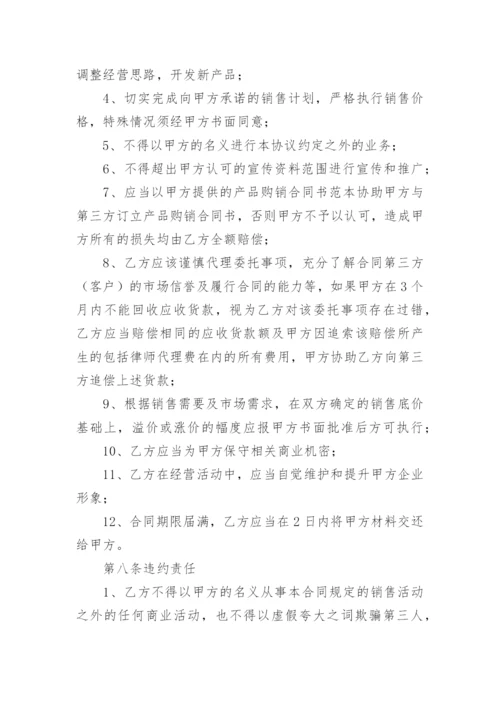 调整经营思路，开发新产品；

4、切实完成向甲方承诺的销售计划，严格执行销售价格，特殊情况须经甲方书面同意；

5、不得以甲方的名义进行本协议约定之外的业务；

6、不得超出甲方认可的宣传资料范围进行宣传和推广；

7、应当以甲方提供的产品购销合同书范本协助甲方与第三方订立产品购销合同书，否则甲方不予以认可，造成甲方所有的损失均由乙方全额赔偿；

8、乙方应该谨慎代理委托事项，充分了解合同第三方（客户）的市场信誉及履行合同的能力等，如果甲方在3个月内不能回收应收货款，视为乙方对该委托事项存在过错，乙方应当赔偿相同的应收货款额及甲方因追索该赔偿所产生的包括律师代理费在内的所有费用，甲方协助乙方向第三方追偿上述货款；

9、根据销售需要及市场需求，在双方确定的销售底价基础上，溢价或涨价的幅度应报甲方书面批准后方可执行；

10、乙方应当为甲方保守相关商业机密；

11、乙方在经营活动中，应当自觉维护和提升甲方企业形象；

12、合同期限届满，乙方应当在2日内将甲方材料交还给甲方。

第八条违约责任

1、乙方不得以甲方的名义从事本合同规定的销售活动之外的任何商业活动，也不得以虚假夸大之词欺骗第三人，